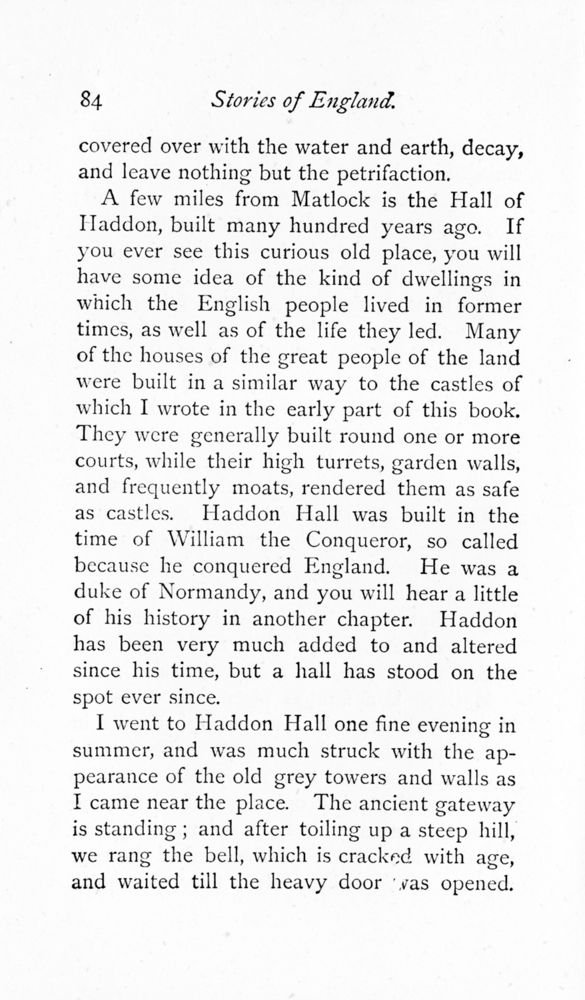 84 Stories of England.

covered over with the water and earth, decay, and leave nothing but the petrifaction.

A few miles from Matlock is the Hall of Haddon, built many hundred years ago. If you ever see this curious old place, you will have some idea of the kind of dwellings in which the English people lived in former times, as well as of the life they led. Many of the houses of the great people of the land were built in a similar way to the castles of which I wrote in the early part of this book. They were generally built round one or more courts, while their high turrets, garden walls, and frequently moats, rendered them as safe as castles. Haddon Hall was built in the time of William the Conqueror, so called because he conquered England. He was a duke of Normandy, and you will hear a little of his history in another chapter. Haddon has been very much added to and altered since his time, but a hall has stood on the spot ever since.

I went to Haddon Hall one fine evening in summer, and was much struck with the appearance of the old grey towers and walls as I came near the place. The ancient gateway is standing; and after toiling up a steep hill, we rang the bell, which is cracked with age, and waited till the heavy door was opened.